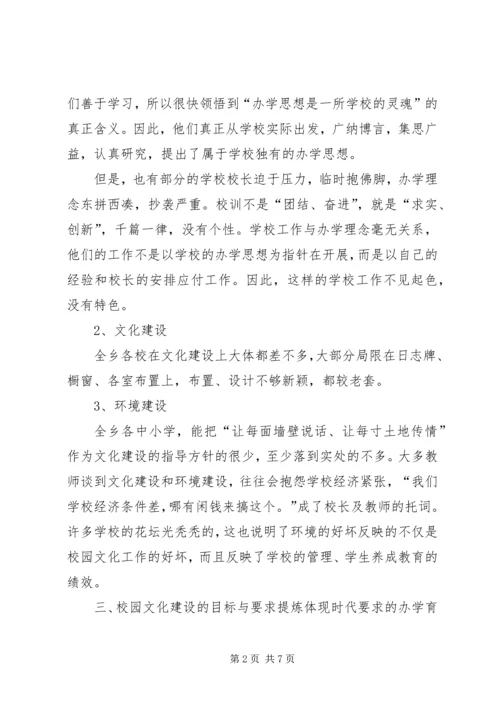 们善于学习，所以很快领悟到“办学思想是一所学校的灵魂”的真正含义。因此，他们真正从学校实际出发，广纳博言，集思广益，认真研究，提出了属于学校独有的办学思想。

但是，也有部分的学校校长迫于压力，临时抱佛脚，办学理念东拼西凑，抄袭严重。校训不是“团结、奋进”，就是“求实、创新”，千篇一律，没有个性。学校工作与办学理念毫无关系，他们的工作不是以学校的办学思想为指针在开展，而是以自己的经验和校长的安排应付工作。因此，这样的学校工作不见起色，没有特色。

2、文化建设

全乡各校在文化建设上大体都差不多，大部分局限在日志牌、橱窗、各室布置上，布置、设计不够新颖，都较老套。

3、环境建设

全乡各中小学，能把“让每面墙壁说话、让每寸土地传情”作为文化建设的指导方针的很少，至少落到实处的不多。大多教师谈到文化建设和环境建设，往往会抱怨学校经济紧张，“我们学校经济条件差，哪有闲钱来搞这个。”成了校长及教师的托词。许多学校的花坛光秃秃的，这也说明了环境的好坏反映的不仅是校园文化工作的好坏，而且反映了学校的管理、学生养成教育的绩效。

三、校园文化建设的目标与要求提炼体现时代要求的办学育

第 2 页 共 7 页